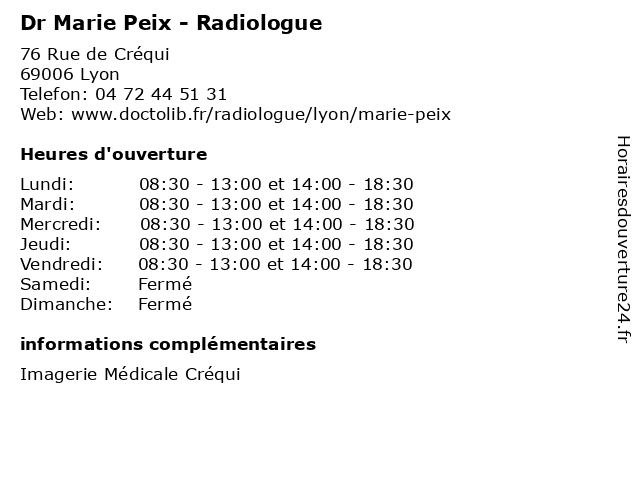 Dr Marie Peix - Radiologue

76 Rue de Créqui
69006 Lyon
Telefon: 04 72 44 51 31
Web: www.doctolib.fr/radiologue/lyon/marie-peix

Heures d'ouverture

Lundi: 08:30 - 13:00 et 14:00 - 18:30
Mardi: 08:30 - 13:00 et 14:00 - 18:30
Mercredi: 08:30 - 13:00 et 14:00 - 18:30
Jeudi: 08:30 - 13:00 et 14:00 - 18:30
Vendredi: 08:30 - 13:00 et 14:00 - 18:30
Samedi: Fermé
Dimanche: Fermé

informations complémentaires

Imagerie Médicale Créqui

Horairesdouverture24.fr